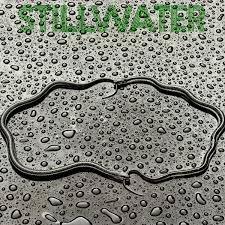 STILLWATER